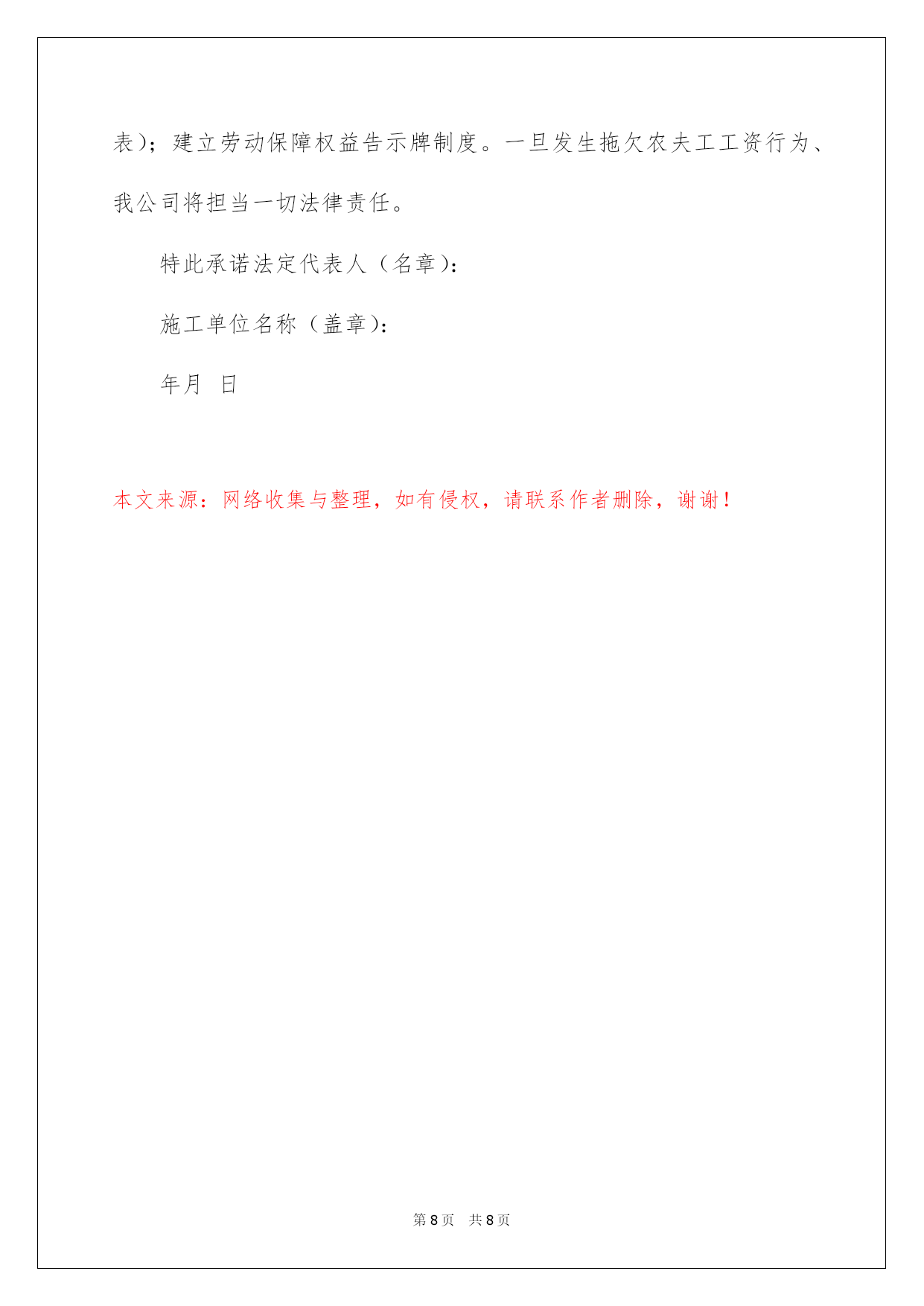 表）；建立劳动保障权益告示牌制度。一旦发生拖欠农夫工工资行为、我公司将担当一切法律责任。

特此承诺法定代表人（名章）：

施工单位名称（盖章）：

年月 日

本文来源：网络收集与整理，如有侵权，请联系作者删除，谢谢！

第 8 页 共 8 页